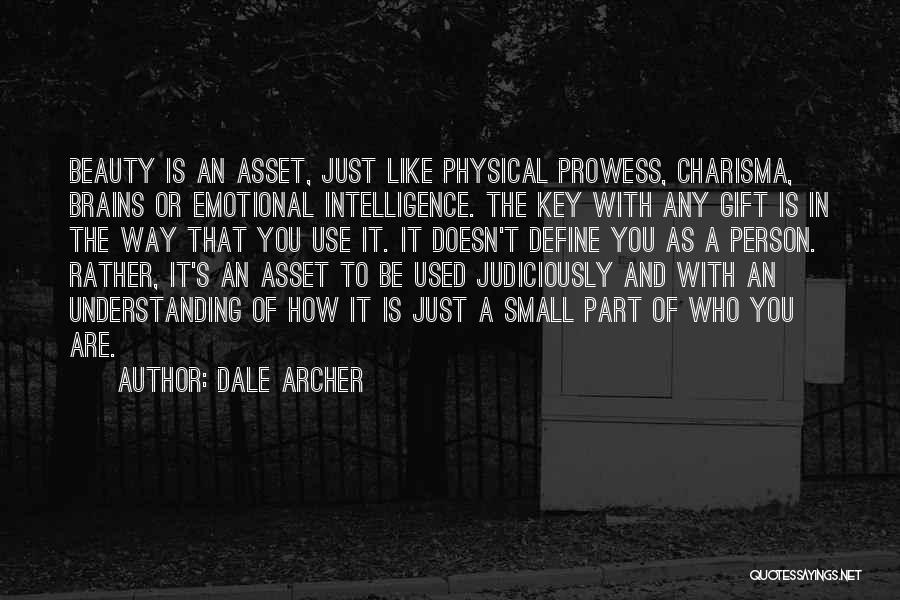 BEAUTY IS AN ASSET, JUST LIKE PHYSICAL PROWESS, CHARISMA, BRAINS OR EMOTIONAL INTELLIGENCE. THE KEY WITH ANY GIFT IS IN THE WAY THAT YOU USE IT. IT DOESN'T DEFINE YOU AS A PERSON. RATHER, IT'S AN ASSET TO BE USED JUDICIOUSLY AND WITH AN UNDERSTANDING OF HOW IT IS JUST A SMALL PART OF WHO YOU ARE.

AUTHOR: DALE ARCHER

QUOTESSAYINGS.NET